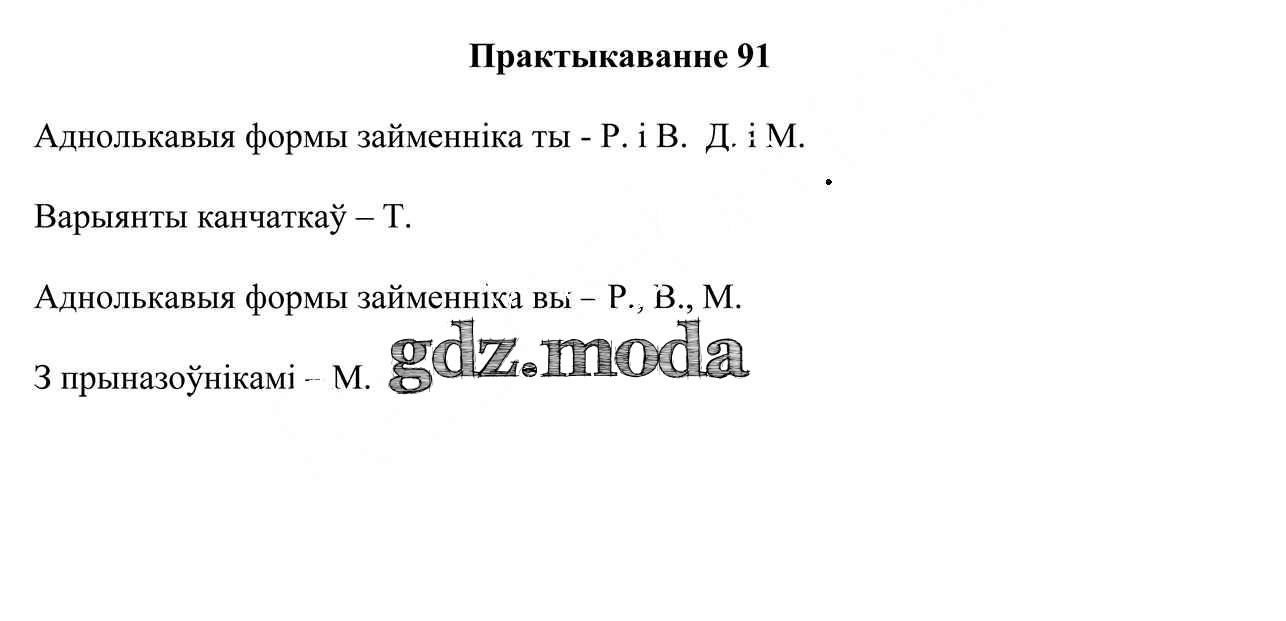 Практыкаванне 91

Аднолькавыя формы займенніка ты - Р. і В. Д. і М.

Варыянты канчаткаў – Т.

Аднолькавыя формы займенніка вы – Р., В., М.

З прыназоўнікамі – М.

gdz.moda